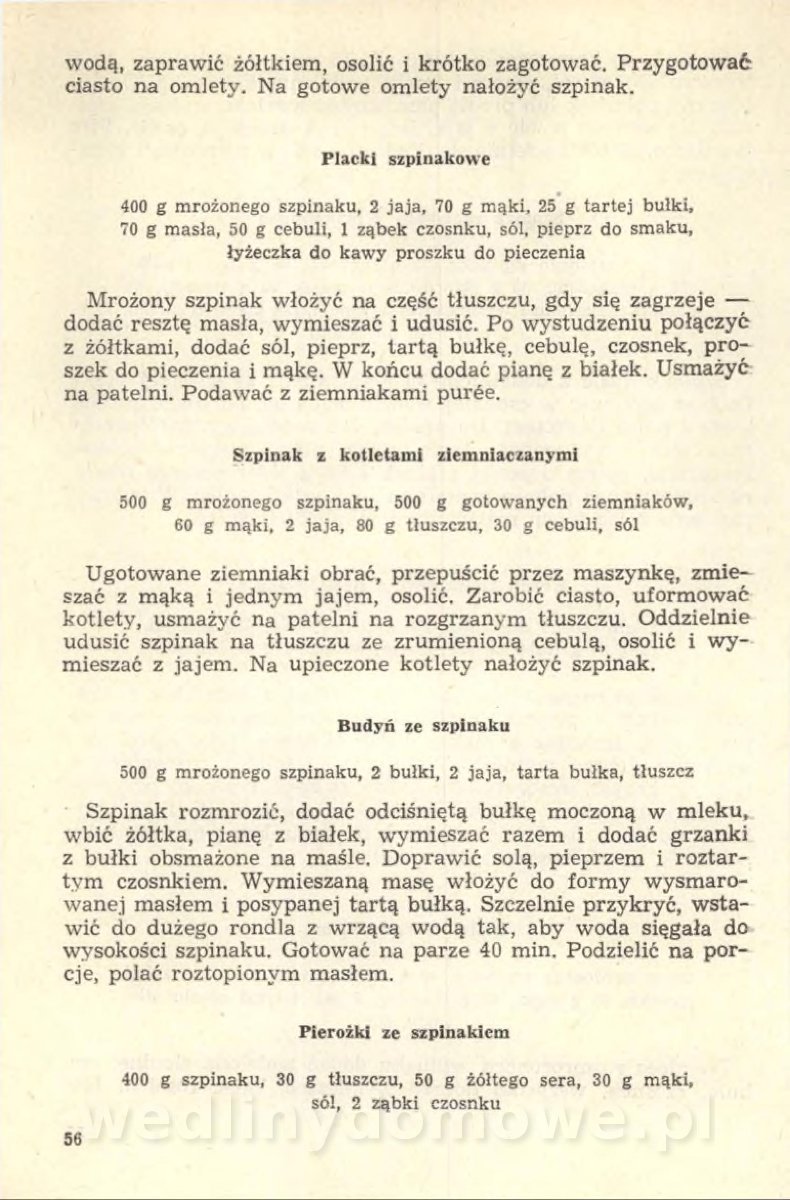 wodą, zaprawić żółtkiem, osolić i krótko zagotować. Przygotować ciasto na omlety. Na gotowe omlety nałożyć szpinak.

Placki szpinakowe

400 g mrożonego szpinaku, 2 jaja, 70 g mąki, 25 g tartej bułki, 70 g masła, 50 g cebuli, 1 ząbek czosnku, sól, pieprz do smaku, łyżeczka do kawy proszku do pieczenia

Mrożony szpinak włożyć na część tłuszczu, gdy się zagrzeje — dodać resztę masła, wymieszać i udusić. Po wystudzeniu połączyć z żółtkami, dodać sól, pieprz, tartą bułkę, cebulę, czosnek, proszek do pieczenia i mąkę. W końcu dodać pianę z białek. Usmażyć na patelni. Podawać z ziemniakami purée.

Szpinak z kotletami ziemniaczanymi

500 g mrożonego szpinaku, 500 g gotowanych ziemniaków, 60 g mąki, 2 jaja, 80 g tłuszczu, 30 g cebuli, sól

Ugotowane ziemniaki obrać, przepuścić przez maszynkę, zmieszać z mąką i jednym jajem, osolić. Zarobić ciasto, uformować kotlety, usmażyć na patelni na rozgrzanym tłuszczu. Oddzielnie udusić szpinak na tłuszczu ze zrumienioną cebulą, osolić i wymieszać z jajem. Na upieczone kotlety nałożyć szpinak.

Budyń ze szpinaku

500 g mrożonego szpinaku, 2 bułki, 2 jaja, tarta bułka, tłuszcz

Szpinak rozmrozić, dodać odciśniętą bułkę moczoną w mleku, wbić żółtka, pianę z białek, wymieszać razem i dodać grzanki z bułki obsmażone na maśle. Doprawić solą, pieprzem i roztartym czosnkiem. Wymieszaną masę włożyć do formy wysmarowanej masłem i posypanej tartą bułką. Szczelnie przykryć, wstawić do dużego rondla z wrzącą wodą tak, aby woda sięgała do wysokości szpinaku. Gotować na parze 40 min. Podzielić na porcje, polać roztopionym masłem.

Pierożki ze szpinakiem

400 g szpinaku, 30 g tłuszczu, 50 g żółtego sera, 30 g mąki, sól, 2 ząbki czosnku

56

wedlinydomowe.pl